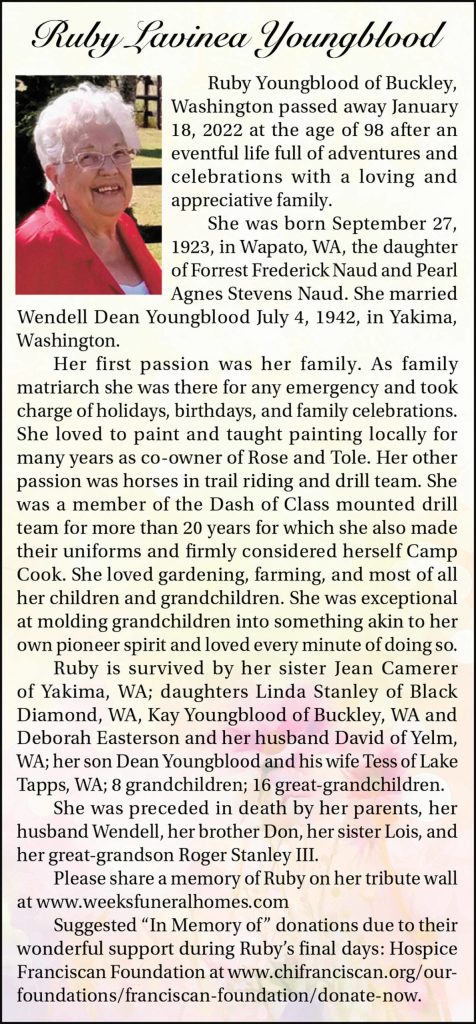 Ruby Lavinea Youngblood

Ruby Youngblood of Buckley, Washington passed away January 18, 2022 at the age of 98 after an eventful life full of adventures and celebrations with a loving and appreciative family.

She was born September 27, 1923, in Wapato, WA, the daughter of Forrest Frederick Naud and Pearl Agnes Stevens Naud. She married Wendell Dean Youngblood July 4, 1942, in Yakima, Washington.

Her first passion was her family. As family matriarch she was there for any emergency and took charge of holidays, birthdays, and family celebrations. She loved to paint and taught painting locally for many years as co-owner of Rose and Tole. Her other passion was horses in trail riding and drill team. She was a member of the Dash of Class mounted drill team for more than 20 years for which she also made their uniforms and firmly considered herself Camp Cook. She loved gardening, farming, and most of all her children and grandchildren. She was exceptional at molding grandchildren into something akin to her own pioneer spirit and loved every minute of doing so.

Ruby is survived by her sister Jean Camerer of Yakima, WA; daughters Linda Stanley of Black Diamond, WA, Kay Youngblood of Buckley, WA and Deborah Easterson and her husband David of Yelm, WA; her son Dean Youngblood and his wife Tess of Lake Tapps, WA; 8 grandchildren; 16 great-grandchildren.

She was preceded in death by her parents, her husband Wendell, her brother Don, her sister Lois, and her great-grandson Roger Stanley III.

Please share a memory of Ruby on her tribute wall at www.weeksfuneralhomes.com

Suggested "In Memory of" donations due to their wonderful support during Ruby's final days: Hospice Franciscan Foundation at www.chifranciscan.org/our-foundations/franciscan-foundation/donate-now.